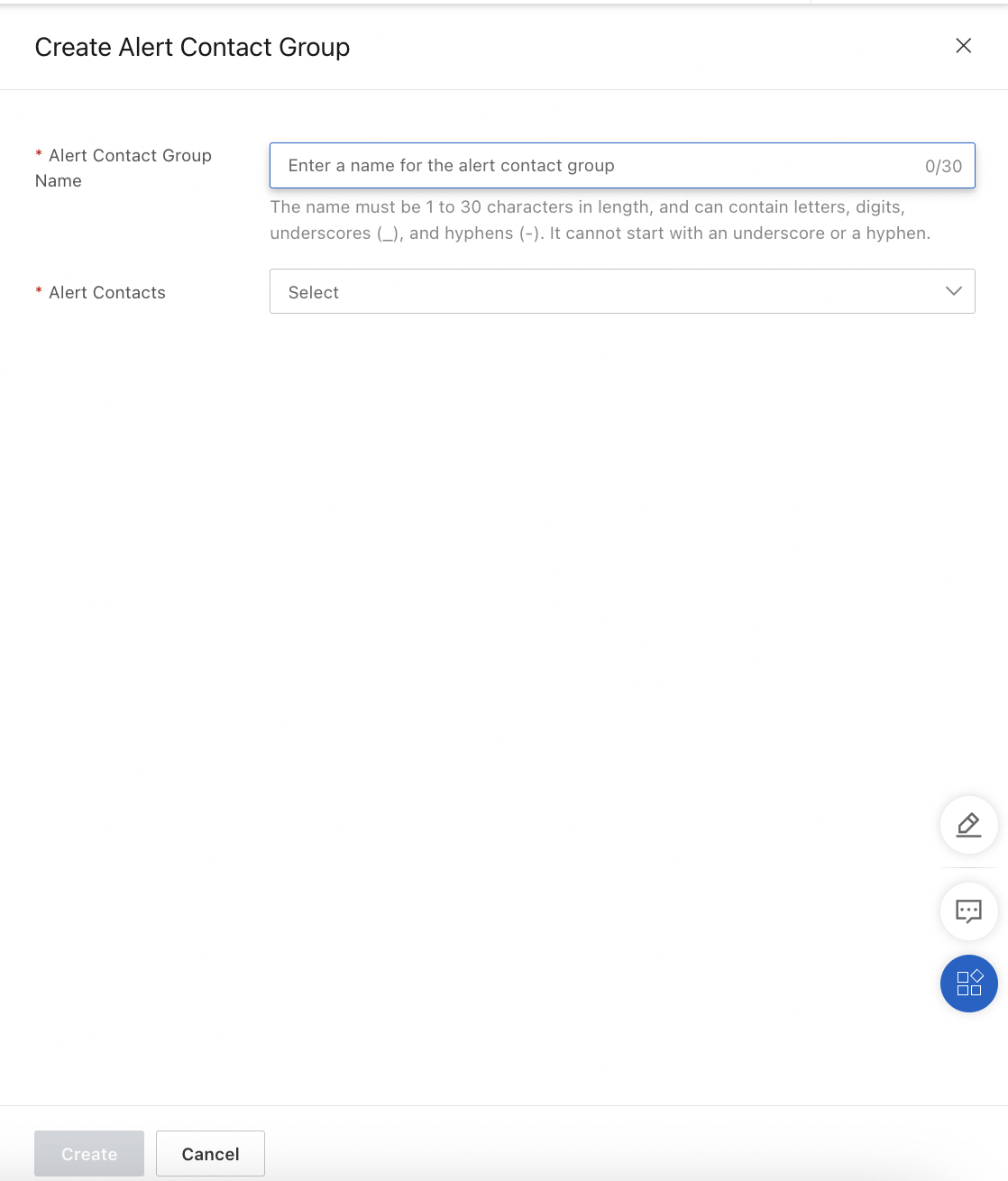 Create Alert Contact Group

* Alert Contact Group Name

Enter a name for the alert contact group 0/30

The name must be 1 to 30 characters in length, and can contain letters, digits, underscores (_), and hyphens (-). It cannot start with an underscore or a hyphen.

* Alert Contacts

Select

Create Cancel